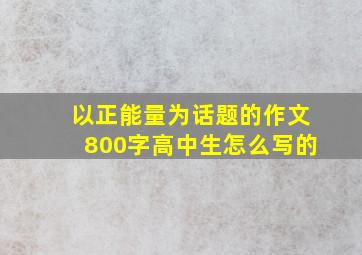 以正能量为话题的作文800字高中生怎么写的